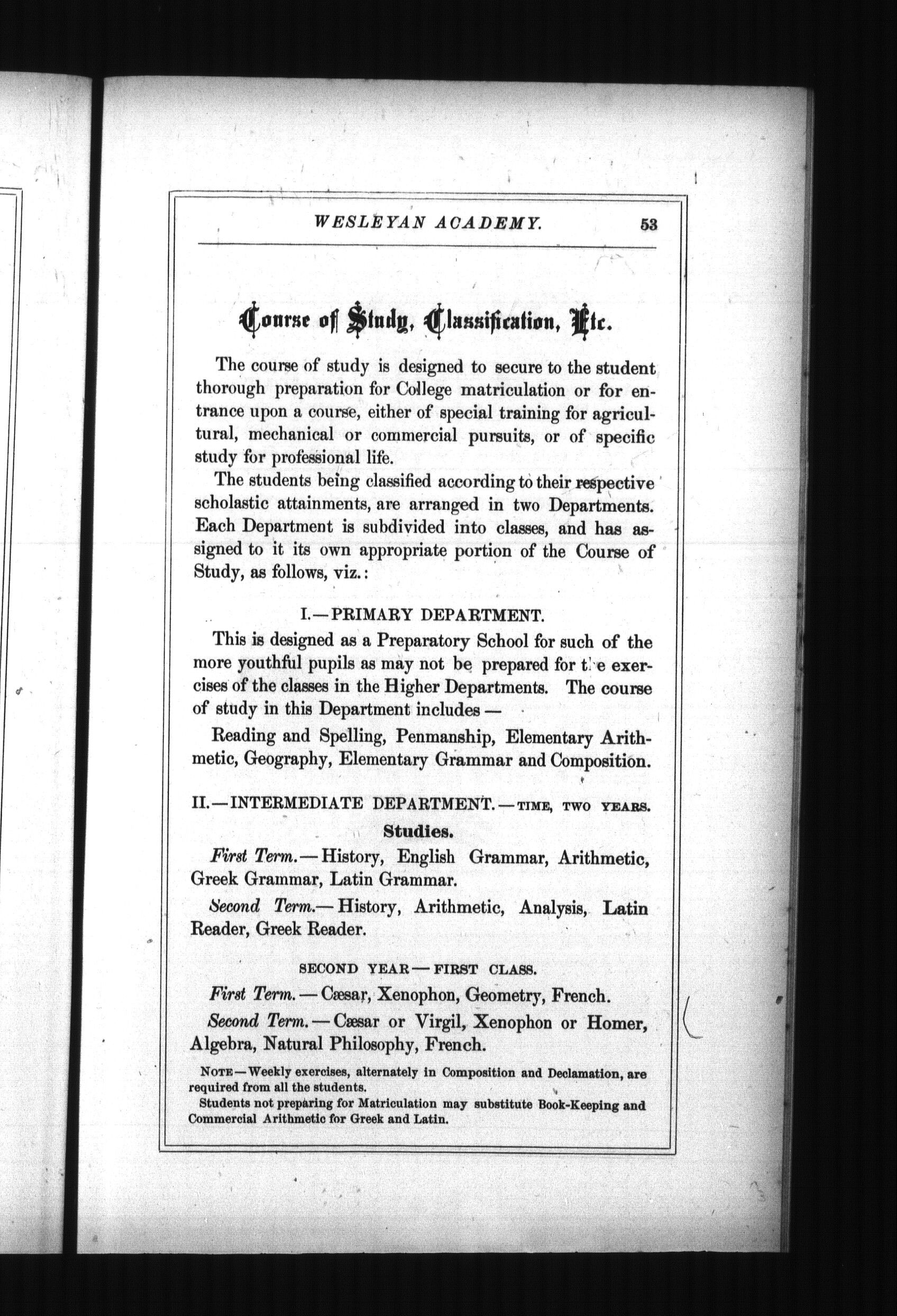 WESLEYAN ACADEMY. 53

Course of Study, Classification, Etc.

The course of study is designed to secure to the student thorough preparation for College matriculation or for entrance upon a course, either of special training for agricultural, mechanical or commercial pursuits, or of specific study for professional life.

The students being classified according to their respective scholastic attainments, are arranged in two Departments. Each Department is subdivided into classes, and has assigned to it its own appropriate portion of the Course of Study, as follows, viz.:

I.—PRIMARY DEPARTMENT.

This is designed as a Preparatory School for such of the more youthful pupils as may not be prepared for the exercises of the classes in the Higher Departments. The course of study in this Department includes—

Reading and Spelling, Penmanship, Elementary Arithmetic, Geography, Elementary Grammar and Composition.

II.—INTERMEDIATE DEPARTMENT.—TIME, TWO YEARS.

Studies.

First Term.—History, English Grammar, Arithmetic, Greek Grammar, Latin Grammar.

Second Term.—History, Arithmetic, Analysis, Latin Reader, Greek Reader.

SECOND YEAR—FIRST CLASS.

First Term.—Cæsar, Xenophon, Geometry, French.

Second Term.—Cæsar or Virgil, Xenophon or Homer, Algebra, Natural Philosophy, French.

NOTE—Weekly exercises, alternately in Composition and Declamation, are required from all the students.

Students not preparing for Matriculation may substitute Book-Keeping and Commercial Arithmetic for Greek and Latin.